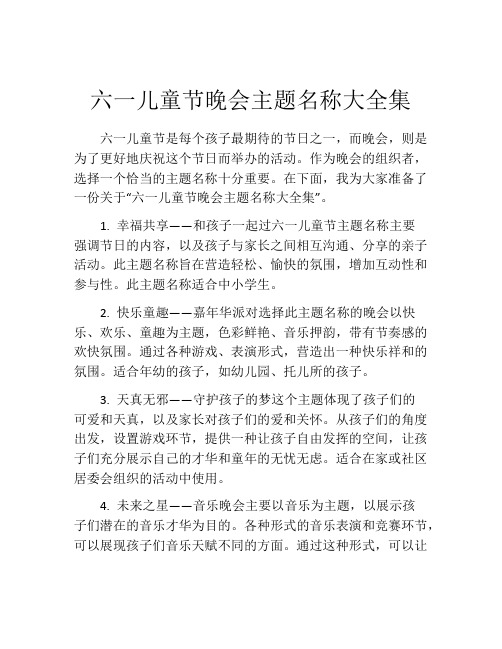 六一儿童节晚会主题名称大全集

六一儿童节是每个孩子最期待的节日之一，而晚会，则是为了更好地庆祝这个节日而举办的活动。作为晚会的组织者，选择一个恰当的主题名称十分重要。在下面，我为大家准备了一份关于“六一儿童节晚会主题名称大全集”。

1. 幸福共享——和孩子一起过六一儿童节主题名称主要强调节日的内容，以及孩子与家长之间相互沟通、分享的亲子活动。此主题名称旨在营造轻松、愉快的氛围，增加互动性和参与性。此主题名称适合中小学生。

2. 快乐童趣——嘉年华派对选择此主题名称的晚会以快乐、欢乐、童趣为主题，色彩鲜艳、音乐押韵，带有节奏感的欢快氛围。通过各种游戏、表演形式，营造出一种快乐祥和的氛围。适合年幼的孩子，如幼儿园、托儿所的孩子。

3. 天真无邪——守护孩子的梦这个主题体现了孩子们的可爱和天真，以及家长对孩子们的爱和关怀。从孩子们的角度出发，设置游戏环节，提供一种让孩子自由发挥的空间，让孩子们充分展示自己的才华和童年的无忧无虑。适合在家或社区居委会组织的活动中使用。

4. 未来之星——音乐晚会主要以音乐为主题，以展示孩子们潜在的音乐才华为目的。各种形式的音乐表演和竞赛环节，可以展现孩子们音乐天赋不同的方面。通过这种形式，可以让